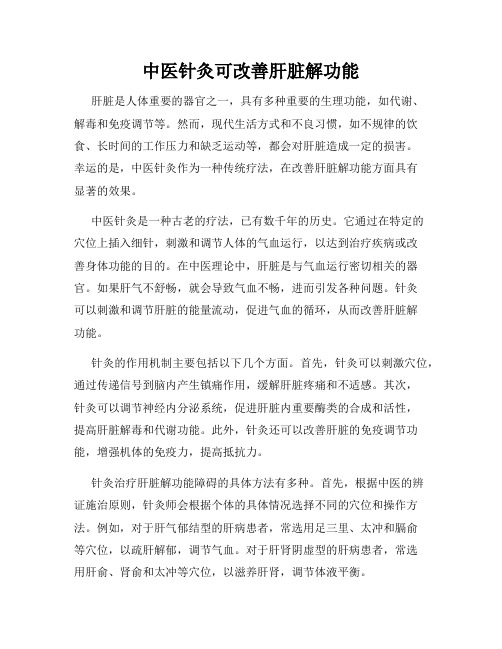 中医针灸可改善肝脏解功能

肝脏是人体重要的器官之一，具有多种重要的生理功能，如代谢、解毒和免疫调节等。然而，现代生活方式和不良习惯，如不规律的饮食、长时间的工作压力和缺乏运动等，都会对肝脏造成一定的损害。幸运的是，中医针灸作为一种传统疗法，在改善肝脏解功能方面具有显著的效果。

中医针灸是一种古老的疗法，已有数千年的历史。它通过在特定的穴位上插入细针，刺激和调节人体的气血运行，以达到治疗疾病或改善身体功能的目的。在中医理论中，肝脏是与气血运行密切相关的器官。如果肝气不舒畅，就会导致气血不畅，进而引发各种问题。针灸可以刺激和调节肝脏的能量流动，促进气血的循环，从而改善肝脏解功能。

针灸的作用机制主要包括以下几个方面。首先，针灸可以刺激穴位，通过传递信号到脑内产生镇痛作用，缓解肝脏疼痛和不适感。其次，针灸可以调节神经内分泌系统，促进肝脏内重要酶类的合成和活性，提高肝脏解毒和代谢功能。此外，针灸还可以改善肝脏的免疫调节功能，增强机体的免疫力，提高抵抗力。

针灸治疗肝脏解功能障碍的具体方法有多种。首先，根据中医的辨证施治原则，针灸师会根据个体的具体情况选择不同的穴位和操作方法。例如，对于肝气郁结型的肝病患者，常选用足三里、太冲和膈俞等穴位，以疏肝解郁，调节气血。对于肝肾阴虚型的肝病患者，常选用肝俞、肾俞和太冲等穴位，以滋养肝肾，调节体液平衡。